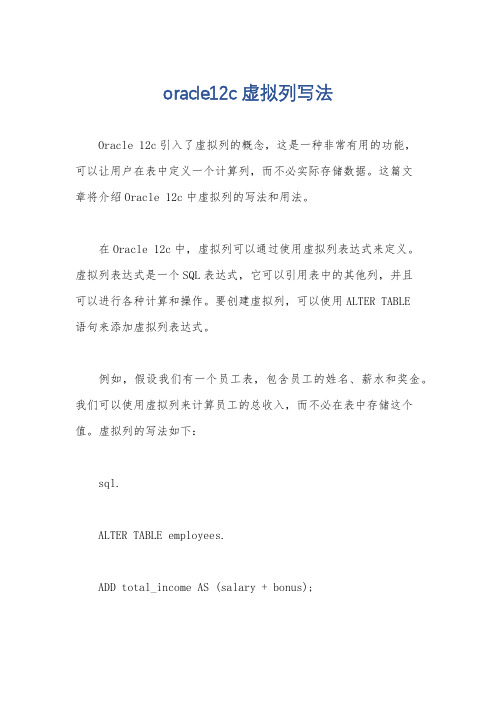 oracle12c 虚拟列写法

Oracle 12c 引入了虚拟列的概念，这是一种非常有用的功能，可以让用户在表中定义一个计算列，而不必实际存储数据。这篇文章将介绍 Oracle 12c 中虚拟列的写法和用法。

在 Oracle 12c 中，虚拟列可以通过使用虚拟列表达式来定义。虚拟列表达式是一个 SQL 表达式，它可以引用表中的其他列，并且可以进行各种计算和操作。要创建虚拟列，可以使用 ALTER TABLE 语句来添加虚拟列表达式。

例如，假设我们有一个员工表，包含员工的姓名、薪水和奖金。我们可以使用虚拟列来计算员工的总收入，而不必在表中存储这个值。虚拟列的写法如下：

sql.

ALTER TABLE employees.

ADD total_income AS (salary + bonus);